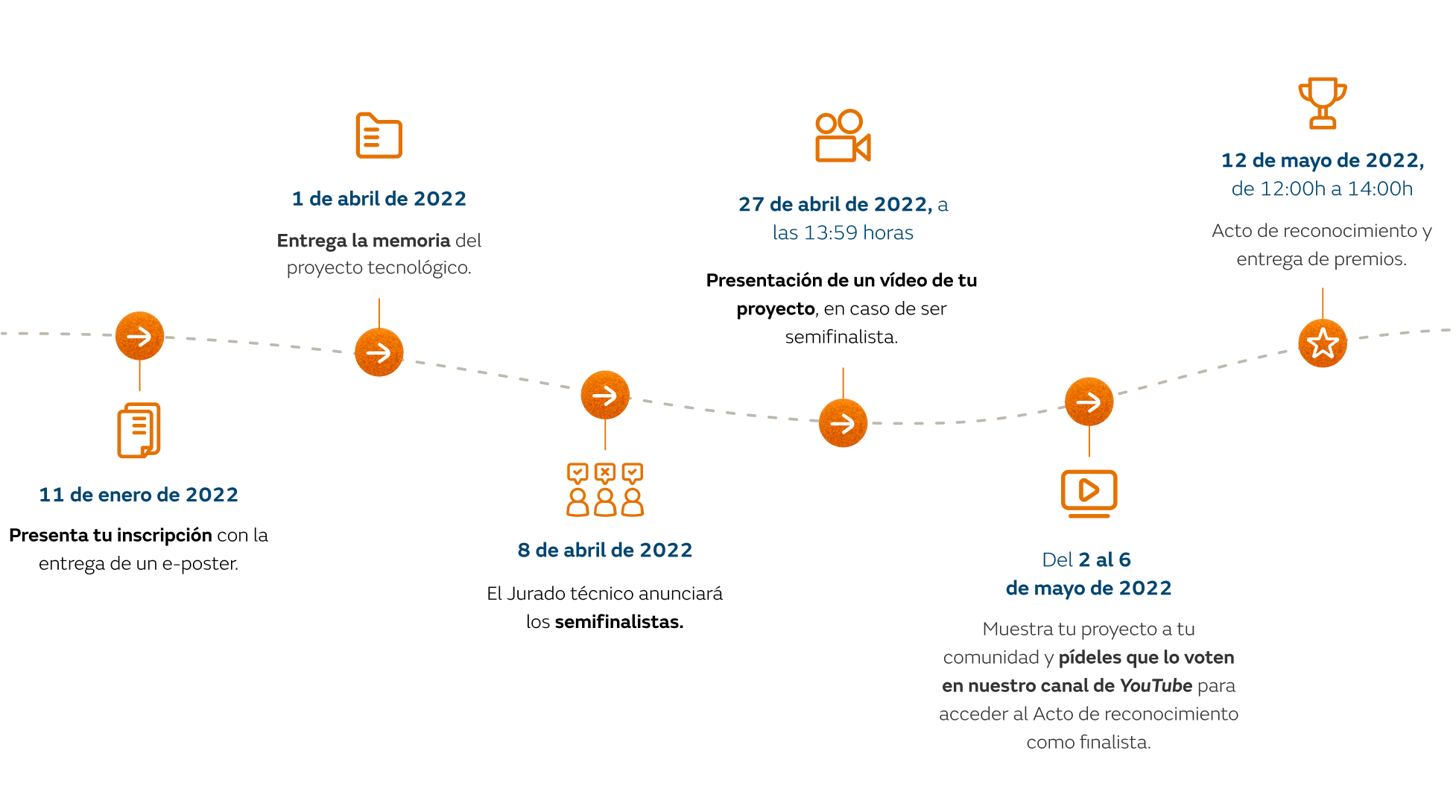 11 de enero de 2022

Presenta tu inscripción con la entrega de un e-poster.

1 de abril de 2022

Entrega la memoria del proyecto tecnológico.

8 de abril de 2022

El Jurado técnico anunciará los semifinalistas.

27 de abril de 2022, a las 13:59 horas

Presentación de un vídeo de tu proyecto, en caso de ser semifinalista.

Del 2 al 6 de mayo de 2022

Muestra tu proyecto a tu comunidad y pídeles que lo voten en nuestro canal de YouTube para acceder al Acto de reconocimiento como finalista.

12 de mayo de 2022, de 12:00h a 14:00h

Acto de reconocimiento y entrega de premios.